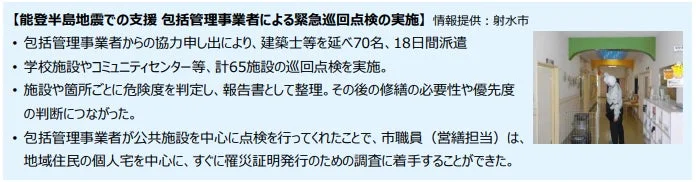 【能登半島地震での支援 包括管理事業者による緊急巡回点検の実施】 情報提供：射水市

• 包括管理事業者からの協力申し出により、建築士等を延べ70名、18日間派遣

• 学校施設やコミュニティセンター等、計65施設の巡回点検を実施。

• 施設や箇所ごとに危険度を判定し、報告書として整理。その後の修繕の必要性や優先度の判断につながった。

• 包括管理事業者が公共施設を中心に点検を行ってくれたことで、市職員（営繕担当）は、地域住民の個人宅を中心に、すぐに罹災証明発行のための調査に着手することができた。